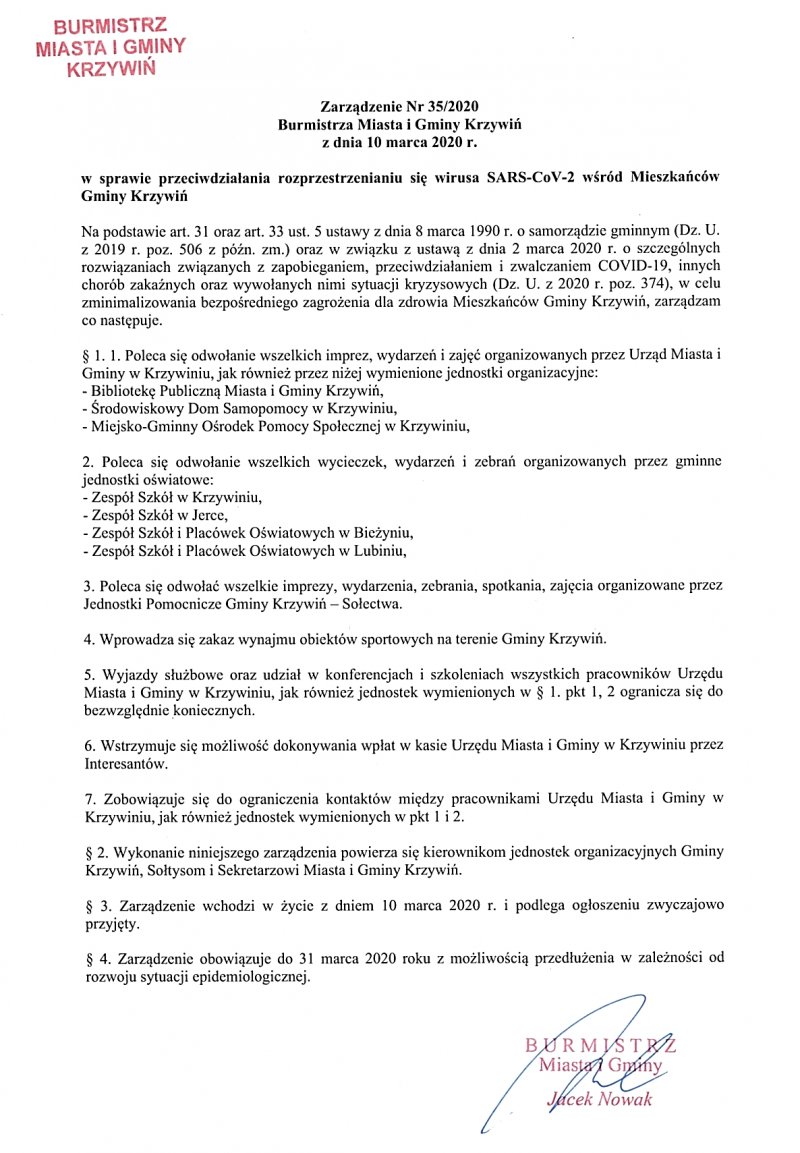 BURMISTRZ
MIASTA I GMINY
KRZYWIŃ

Zarządzenie Nr 35/2020
Burmistrza Miasta i Gminy Krzywiń
z dnia 10 marca 2020 r.

w sprawie przeciwdziałania rozprzestrzenianiu się wirusa SARS-CoV-2 wśród Mieszkańców Gminy Krzywiń

Na podstawie art. 31 oraz art. 33 ust. 5 ustawy z dnia 8 marca 1990 r. o samorządzie gminnym (Dz. U. z 2019 r. poz. 506 z późn. zm.) oraz w związku z ustawą z dnia 2 marca 2020 r. o szczególnych rozwiązaniach związanych z zapobieganiem, przeciwdziałaniem i zwalczaniem COVID-19, innych chorób zakaźnych oraz wywołanych nimi sytuacji kryzysowych (Dz. U. z 2020 r. poz. 374), w celu zminimalizowania bezpośredniego zagrożenia dla zdrowia Mieszkańców Gminy Krzywiń, zarządzam co następuje.

§ 1. 1. Poleca się odwołanie wszelkich imprez, wydarzeń i zajęć organizowanych przez Urząd Miasta i Gminy w Krzywiniu, jak również przez niżej wymienione jednostki organizacyjne:
- Bibliotekę Publiczną Miasta i Gminy Krzywiń,
- Środowiskowy Dom Samopomocy w Krzywiniu,
- Miejsko-Gminny Ośrodek Pomocy Społecznej w Krzywiniu,

2. Poleca się odwołanie wszelkich wycieczek, wydarzeń i zebrań organizowanych przez gminne jednostki oświatowe:
- Zespół Szkół w Krzywiniu,
- Zespół Szkół w Jerce,
- Zespół Szkół i Placówek Oświatowych w Bieżyniu,
- Zespół Szkół i Placówek Oświatowych w Lubiniu,

3. Poleca się odwołać wszelkie imprezy, wydarzenia, zebrania, spotkania, zajęcia organizowane przez Jednostki Pomocnicze Gminy Krzywiń – Sołectwa.

4. Wprowadza się zakaz wynajmu obiektów sportowych na terenie Gminy Krzywiń.

5. Wyjazdy służbowe oraz udział w konferencjach i szkoleniach wszystkich pracowników Urzędu Miasta i Gminy w Krzywiniu, jak również jednostek wymienionych w § 1. pkt 1, 2 ogranicza się do bezwzględnie koniecznych.

6. Wstrzymuje się możliwość dokonywania wpłat w kasie Urzędu Miasta i Gminy w Krzywiniu przez Interesantów.

7. Zobowiązuje się do ograniczenia kontaktów między pracownikami Urzędu Miasta i Gminy w Krzywiniu, jak również jednostek wymienionych w pkt 1 i 2.

§ 2. Wykonanie niniejszego zarządzenia powierza się kierownikom jednostek organizacyjnych Gminy Krzywiń, Sołtysom i Sekretarzowi Miasta i Gminy Krzywiń.

§ 3. Zarządzenie wchodzi w życie z dniem 10 marca 2020 r. i podlega ogłoszeniu zwyczajowo przyjęty.

§ 4. Zarządzenie obowiązuje do 31 marca 2020 roku z możliwością przedłużenia w zależności od rozwoju sytuacji epidemiologicznej.

BURMISTRZ
Miasta i Gminy
Jacek Nowak